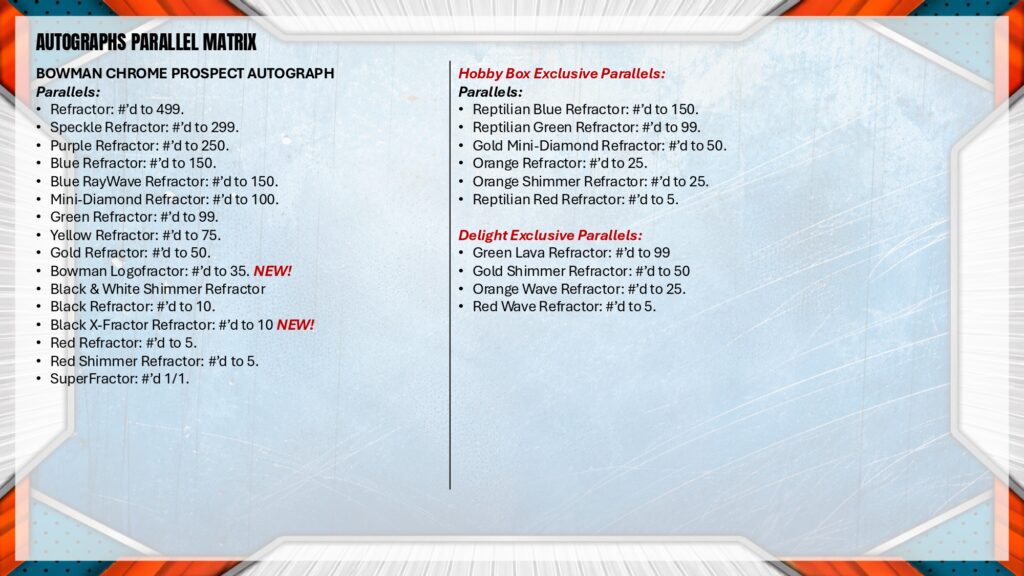 AUTOGRAPHS PARALLEL MATRIX

BOWMAN CHROME PROSPECT AUTOGRAPH
Parallels:
• Refractor: #'d to 499.
• Speckle Refractor: #'d to 299.
• Purple Refractor: #'d to 250.
• Blue Refractor: #'d to 150.
• Blue RayWave Refractor: #'d to 150.
• Mini-Diamond Refractor: #'d to 100.
• Green Refractor: #'d to 99.
• Yellow Refractor: #'d to 75.
• Gold Refractor: #'d to 50.
• Bowman Logofractor: #'d to 35. NEW!
• Black & White Shimmer Refractor
• Black Refractor: #'d to 10.
• Black X-Fractor Refractor: #'d to 10 NEW!
• Red Refractor: #'d to 5.
• Red Shimmer Refractor: #'d to 5.
• SuperFractor: #'d 1/1.

Hobby Box Exclusive Parallels:
Parallels:
• Reptilian Blue Refractor: #'d to 150.
• Reptilian Green Refractor: #'d to 99.
• Gold Mini-Diamond Refractor: #'d to 50.
• Orange Refractor: #'d to 25.
• Orange Shimmer Refractor: #'d to 25.
• Reptilian Red Refractor: #'d to 5.

Delight Exclusive Parallels:
• Green Lava Refractor: #'d to 99
• Gold Shimmer Refractor: #'d to 50
• Orange Wave Refractor: #'d to 25.
• Red Wave Refractor: #'d to 5.